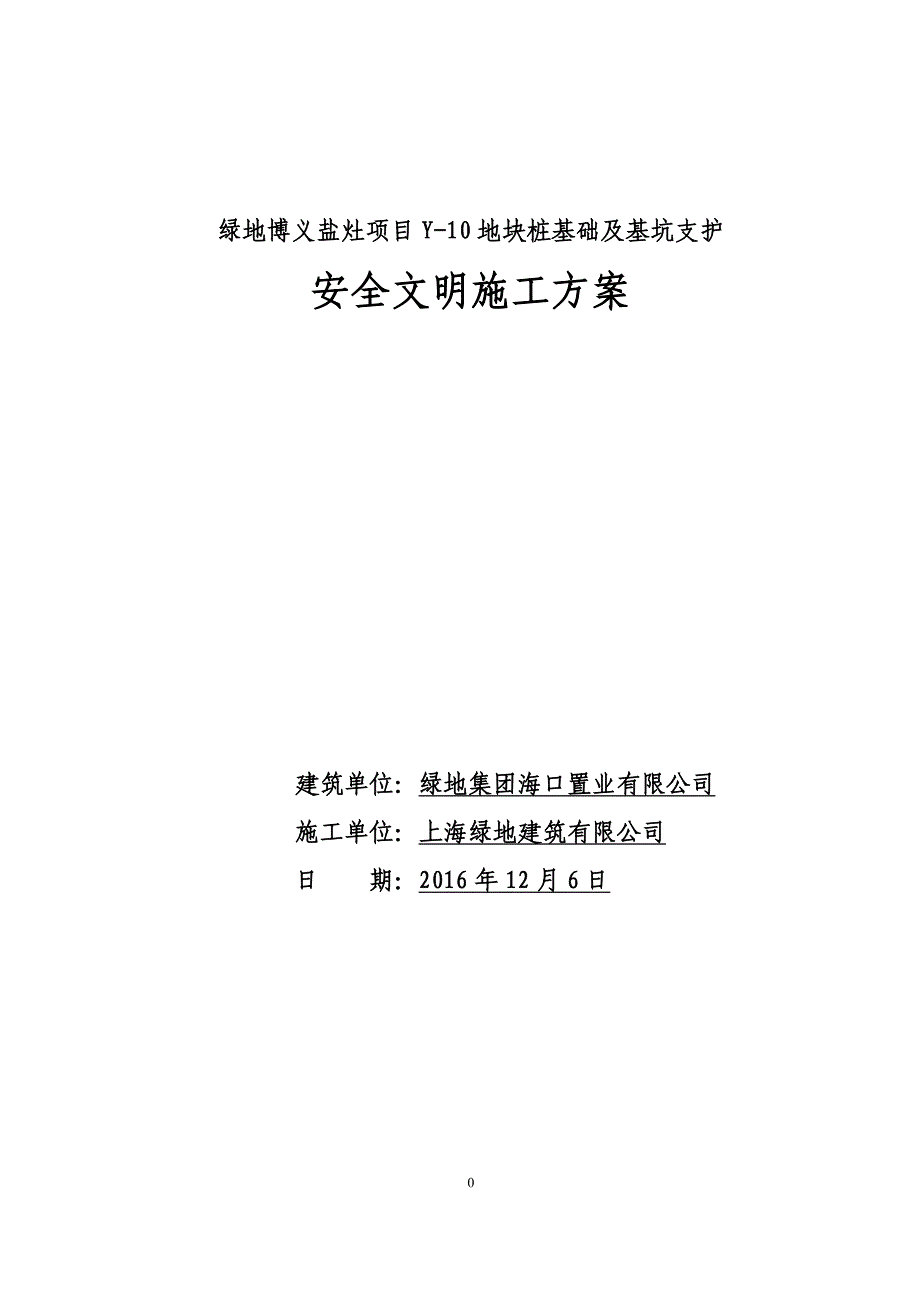 绿地博义盐灶项目 Y-10 地块桩基础及基坑支护

安全文明施工方案

建筑单位：绿地集团海口置业有限公司

施工单位：上海绿地建筑有限公司

日　　期：2016 年 12 月 6 日

0